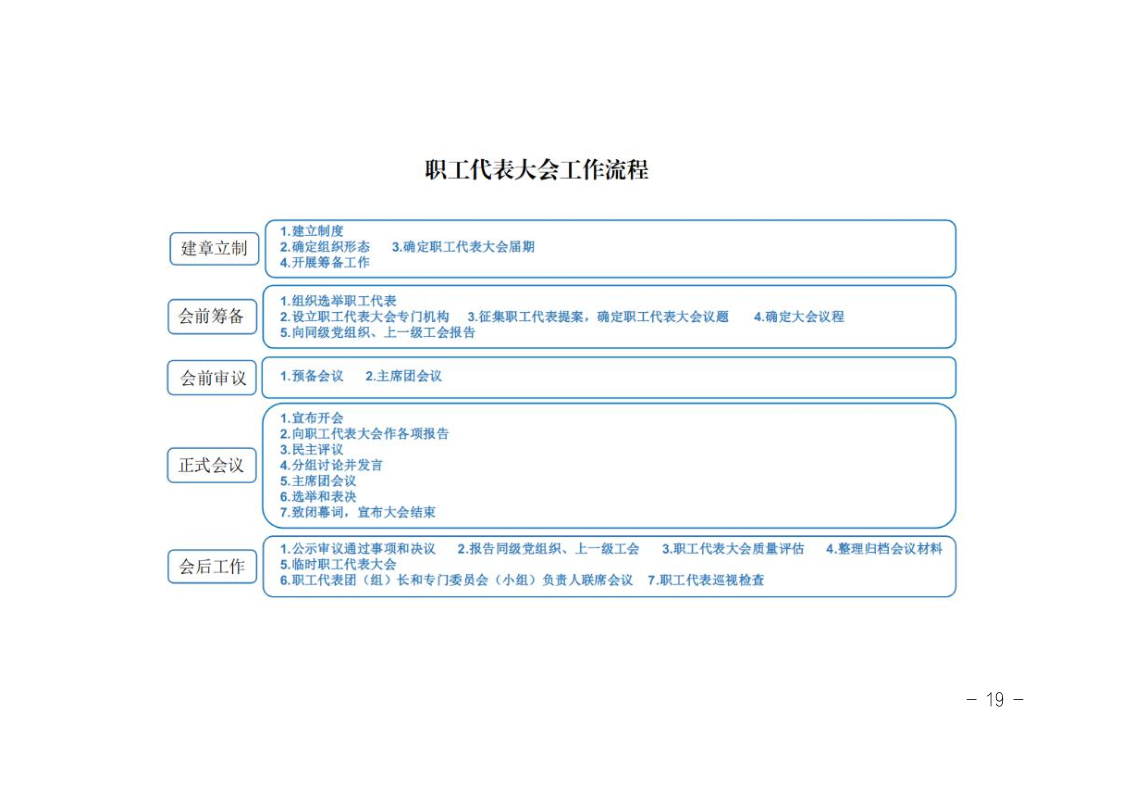 职工代表大会工作流程

建章立制

1.建立制度
2.确定组织形态　3.确定职工代表大会届期
4.开展筹备工作

会前筹备

1.组织选举职工代表
2.设立职工代表大会专门机构　3.征集职工代表提案，确定职工代表大会议题　4.确定大会议程
5.向同级党组织、上一级工会报告

会前审议

1.预备会议　2.主席团会议

正式会议

1.宣布开会
2.向职工代表大会作各项报告
3.民主评议
4.分组讨论并发言
5.主席团会议
6.选举和表决
7.致闭幕词，宣布大会结束

会后工作

1.公示审议通过事项和决议　2.报告同级党组织、上一级工会　3.职工代表大会质量评估　4.整理归档会议材料
5.临时职工代表大会
6.职工代表团（组）长和专门委员会（小组）负责人联席会议　7.职工代表巡视检查

－ 19 －